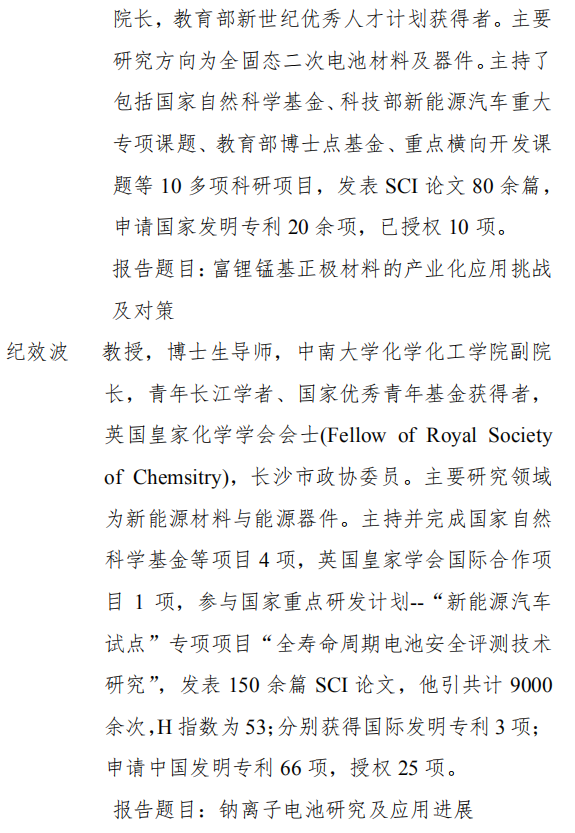 院长，教育部新世纪优秀人才计划获得者。主要研究方向为全固态二次电池材料及器件。主持了包括国家自然科学基金、科技部新能源汽车重大专项课题、教育部博士点基金、重点横向开发课题等 10 多项科研项目，发表 SCI 论文 80 余篇，申请国家发明专利 20 余项，已授权 10 项。

报告题目：富锂锰基正极材料的产业化应用挑战及对策

纪效波　教授，博士生导师，中南大学化学化工学院副院长，青年长江学者、国家优秀青年基金获得者，英国皇家化学学会会士(Fellow of Royal Society of Chemsitry)，长沙市政协委员。主要研究领域为新能源材料与能源器件。主持并完成国家自然科学基金等项目 4 项，英国皇家学会国际合作项目 1 项，参与国家重点研发计划--“新能源汽车试点”专项项目“全寿命周期电池安全评测技术研究”，发表 150 余篇 SCI 论文，他引共计 9000 余次,H 指数为 53;分别获得国际发明专利 3 项;申请中国发明专利 66 项，授权 25 项。

报告题目：钠离子电池研究及应用进展